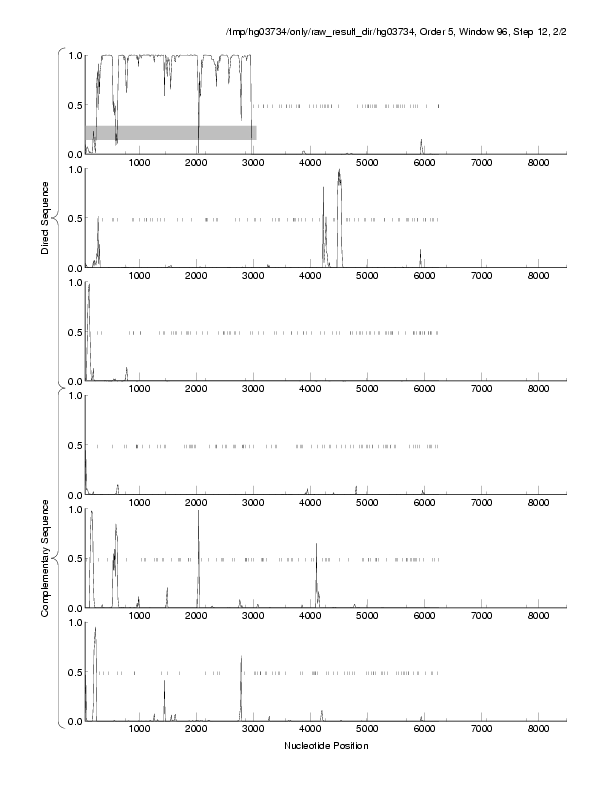 /tmp/hg03734/only/raw_result_dir/hg03734, Order 5, Window 96, Step 12, 2/2

Direct Sequence

1.0
0.5
0.0
1000 2000 3000 4000 5000 6000 7000 8000

1.0
0.5
0.0
1000 2000 3000 4000 5000 6000 7000 8000

1.0
0.5
0.0
1000 2000 3000 4000 5000 6000 7000 8000

Complementary Sequence

1.0
0.5
0.0
1000 2000 3000 4000 5000 6000 7000 8000

1.0
0.5
0.0
1000 2000 3000 4000 5000 6000 7000 8000

1.0
0.5
0.0
1000 2000 3000 4000 5000 6000 7000 8000

Nucleotide Position